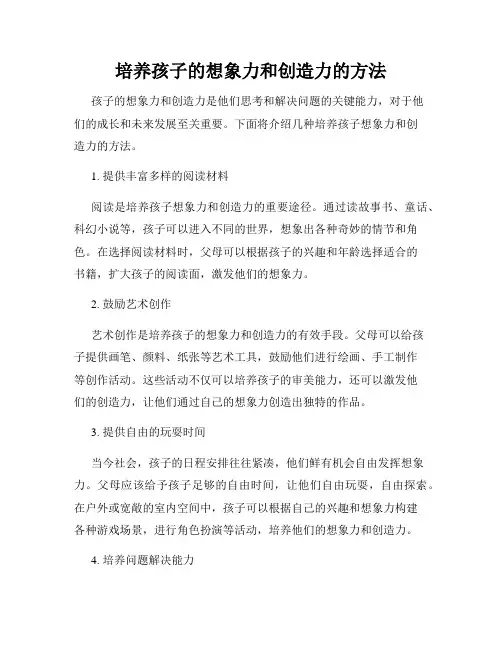 培养孩子的想象力和创造力的方法

孩子的想象力和创造力是他们思考和解决问题的关键能力，对于他们的成长和未来发展至关重要。下面将介绍几种培养孩子想象力和创造力的方法。

1. 提供丰富多样的阅读材料

阅读是培养孩子想象力和创造力的重要途径。通过读故事书、童话、科幻小说等，孩子可以进入不同的世界，想象出各种奇妙的情节和角色。在选择阅读材料时，父母可以根据孩子的兴趣和年龄选择适合的书籍，扩大孩子的阅读面，激发他们的想象力。

2. 鼓励艺术创作

艺术创作是培养孩子的想象力和创造力的有效手段。父母可以给孩子提供画笔、颜料、纸张等艺术工具，鼓励他们进行绘画、手工制作等创作活动。这些活动不仅可以培养孩子的审美能力，还可以激发他们的创造力，让他们通过自己的想象力创造出独特的作品。

3. 提供自由的玩耍时间

当今社会，孩子的日程安排往往紧凑，他们鲜有机会自由发挥想象力。父母应该给予孩子足够的自由时间，让他们自由玩耍，自由探索。在户外或宽敞的室内空间中，孩子可以根据自己的兴趣和想象力构建各种游戏场景，进行角色扮演等活动，培养他们的想象力和创造力。

4. 培养问题解决能力